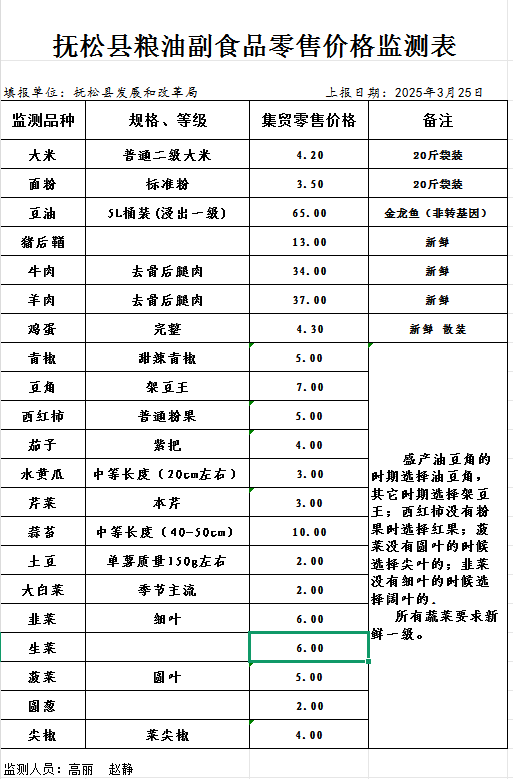 抚松县粮油副食品零售价格监测表

填报单位：抚松县发展和改革局　　　　　　　　上报日期：2025年3月25日

| 监测品种 | 规格、等级 | 集贸零售价格 | 备注 |
|---|---|---|---|
| 大米 | 普通二级大米 | 4.20 | 20斤袋装 |
| 面粉 | 标准粉 | 3.50 | 20斤袋装 |
| 豆油 | 5L桶装（浸出一级） | 65.00 | 金龙鱼（非转基因） |
| 猪后鞧 | | 13.00 | 新鲜 |
| 牛肉 | 去骨后腿肉 | 34.00 | 新鲜 |
| 羊肉 | 去骨后腿肉 | 37.00 | 新鲜 |
| 鸡蛋 | 完整 | 4.30 | 新鲜 散装 |
| 青椒 | 甜辣青椒 | 5.00 | 盛产油豆角的时期选择油豆角，其它时期选择架豆王；西红柿没有粉果时选择红果；菠菜没有圆叶的时候选择尖叶的；韭菜没有细叶的时候选择阔叶的。 所有蔬菜要求新鲜一级。 |
| 豆角 | 架豆王 | 7.00 | |
| 西红柿 | 普通粉果 | 5.00 | |
| 茄子 | 紫把 | 4.00 | |
| 水黄瓜 | 中等长度（20cm左右） | 3.00 | |
| 芹菜 | 本芹 | 3.00 | |
| 蒜苔 | 中等长度（40-50cm） | 10.00 | |
| 土豆 | 单薯质量150g左右 | 2.00 | |
| 大白菜 | 季节主流 | 2.00 | |
| 韭菜 | 细叶 | 6.00 | |
| 生菜 | | 6.00 | |
| 菠菜 | 圆叶 | 5.00 | |
| 圆葱 | | 2.00 | |
| 尖椒 | 菜尖椒 | 4.00 | |

监测人员：高丽　赵静